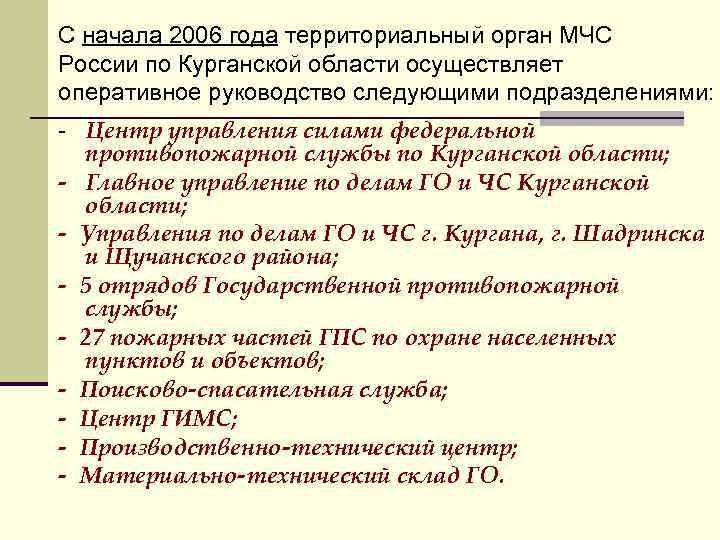 С начала 2006 года территориальный орган МЧС России по Курганской области осуществляет оперативное руководство следующими подразделениями:

- Центр управления силами федеральной противопожарной службы по Курганской области;
- Главное управление по делам ГО и ЧС Курганской области;
- Управления по делам ГО и ЧС г. Кургана, г. Шадринска и Щучанского района;
- 5 отрядов Государственной противопожарной службы;
- 27 пожарных частей ГПС по охране населенных пунктов и объектов;
- Поисково-спасательная служба;
- Центр ГИМС;
- Производственно-технический центр;
- Материально-технический склад ГО.